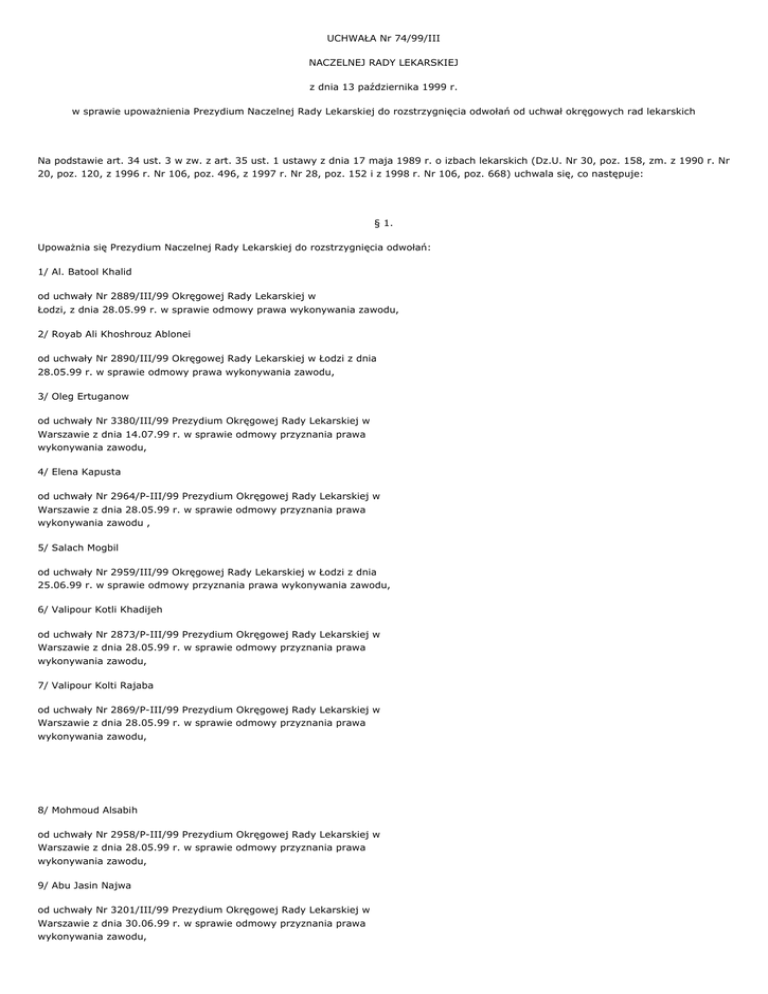 UCHWAŁA Nr 74/99/III

NACZELNEJ RADY LEKARSKIEJ

z dnia 13 października 1999 r.

w sprawie upoważnienia Prezydium Naczelnej Rady Lekarskiej do rozstrzygnięcia odwołań od uchwał okręgowych rad lekarskich

Na podstawie art. 34 ust. 3 w zw. z art. 35 ust. 1 ustawy z dnia 17 maja 1989 r. o izbach lekarskich (Dz.U. Nr 30, poz. 158, zm. z 1990 r. Nr 20, poz. 120, z 1996 r. Nr 106, poz. 496, z 1997 r. Nr 28, poz. 152 i z 1998 r. Nr 106, poz. 668) uchwala się, co następuje:

§ 1.

Upoważnia się Prezydium Naczelnej Rady Lekarskiej do rozstrzygnięcia odwołań:

1/ Al. Batool Khalid

od uchwały Nr 2889/III/99 Okręgowej Rady Lekarskiej w Łodzi, z dnia 28.05.99 r. w sprawie odmowy prawa wykonywania zawodu,

2/ Royab Ali Khoshrouz Ablonei

od uchwały Nr 2890/III/99 Okręgowej Rady Lekarskiej w Łodzi z dnia 28.05.99 r. w sprawie odmowy prawa wykonywania zawodu,

3/ Oleg Ertuganow

od uchwały Nr 3380/III/99 Prezydium Okręgowej Rady Lekarskiej w Warszawie z dnia 14.07.99 r. w sprawie odmowy przyznania prawa wykonywania zawodu,

4/ Elena Kapusta

od uchwały Nr 2964/P-III/99 Prezydium Okręgowej Rady Lekarskiej w Warszawie z dnia 28.05.99 r. w sprawie odmowy przyznania prawa wykonywania zawodu ,

5/ Salach Mogbil

od uchwały Nr 2959/III/99 Okręgowej Rady Lekarskiej w Łodzi z dnia 25.06.99 r. w sprawie odmowy przyznania prawa wykonywania zawodu,

6/ Valipour Kotli Khadijeh

od uchwały Nr 2873/P-III/99 Prezydium Okręgowej Rady Lekarskiej w Warszawie z dnia 28.05.99 r. w sprawie odmowy przyznania prawa wykonywania zawodu,

7/ Valipour Kolti Rajaba

od uchwały Nr 2869/P-III/99 Prezydium Okręgowej Rady Lekarskiej w Warszawie z dnia 28.05.99 r. w sprawie odmowy przyznania prawa wykonywania zawodu,

8/ Mohmoud Alsabih

od uchwały Nr 2958/P-III/99 Prezydium Okręgowej Rady Lekarskiej w Warszawie z dnia 28.05.99 r. w sprawie odmowy przyznania prawa wykonywania zawodu,

9/ Abu Jasin Najwa

od uchwały Nr 3201/III/99 Prezydium Okręgowej Rady Lekarskiej w Warszawie z dnia 30.06.99 r. w sprawie odmowy przyznania prawa wykonywania zawodu,